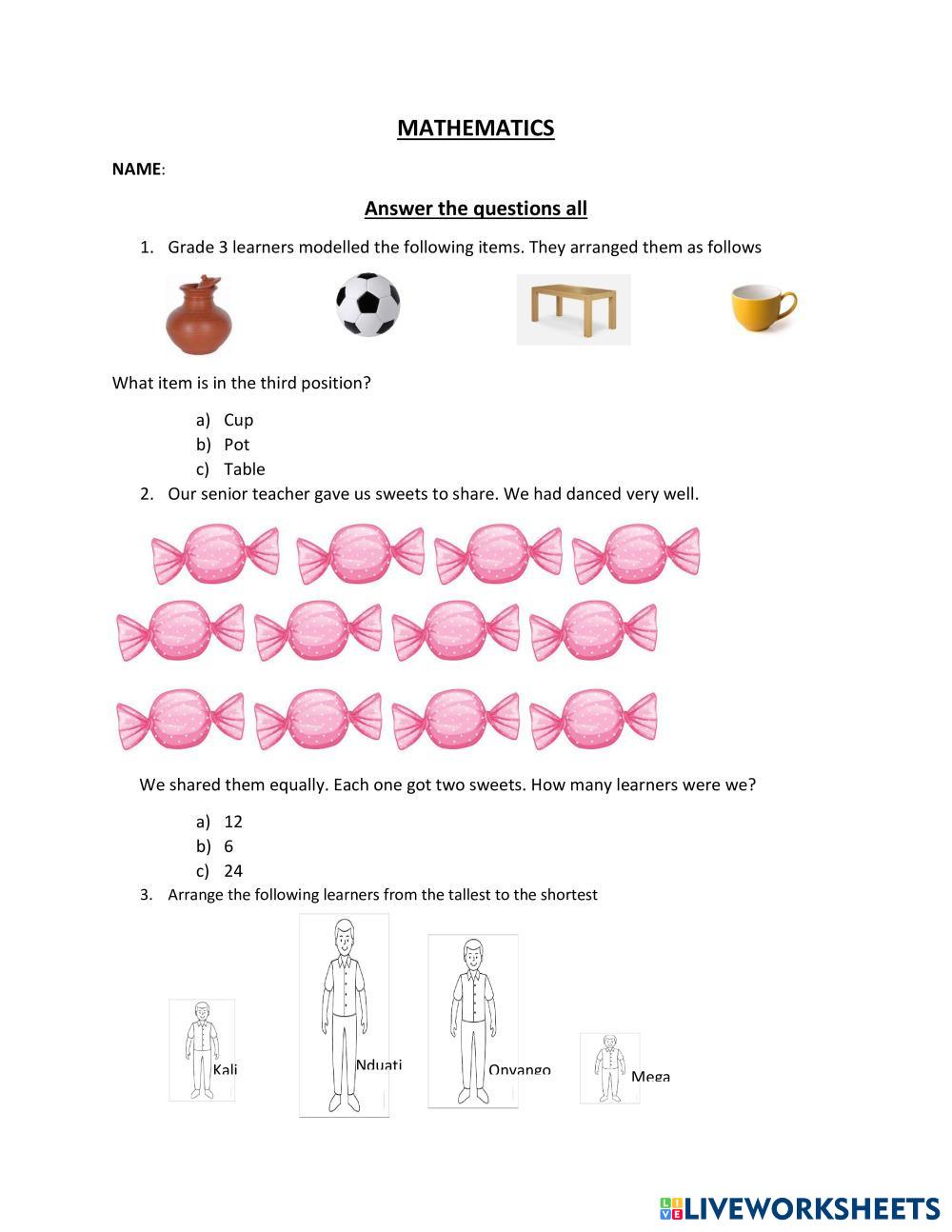 MATHEMATICS

NAME:

Answer the questions all

1. Grade 3 learners modelled the following items. They arranged them as follows

What item is in the third position?

a) Cup
b) Pot
c) Table

2. Our senior teacher gave us sweets to share. We had danced very well.

We shared them equally. Each one got two sweets. How many learners were we?

a) 12
b) 6
c) 24

3. Arrange the following learners from the tallest to the shortest

Kali
Nduati
Onyango
Mega

LIVEWORKSHEETS